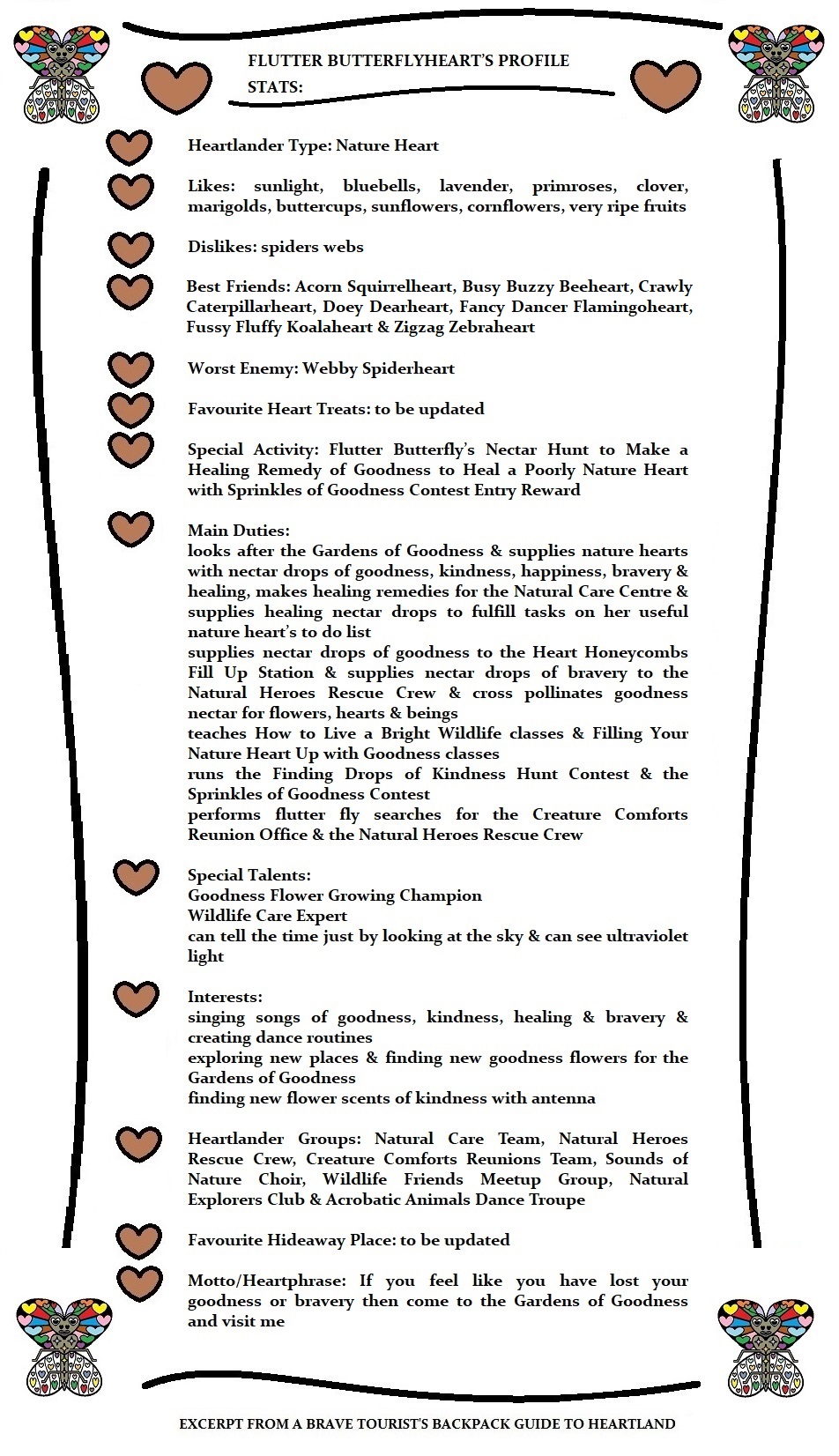 FLUTTER BUTTERFLYHEART'S PROFILE STATS:

Heartlander Type: Nature Heart

Likes: sunlight, bluebells, lavender, primroses, clover, marigolds, buttercups, sunflowers, cornflowers, very ripe fruits

Dislikes: spiders webs

Best Friends: Acorn Squirrelheart, Busy Buzzy Beeheart, Crawly Caterpillarheart, Doey Dearheart, Fancy Dancer Flamingoheart, Fussy Fluffy Koalaheart & Zigzag Zebraheart

Worst Enemy: Webby Spiderheart

Favourite Heart Treats: to be updated

Special Activity: Flutter Butterfly's Nectar Hunt to Make a Healing Remedy of Goodness to Heal a Poorly Nature Heart with Sprinkles of Goodness Contest Entry Reward

Main Duties:
looks after the Gardens of Goodness & supplies nature hearts with nectar drops of goodness, kindness, happiness, bravery & healing, makes healing remedies for the Natural Care Centre & supplies healing nectar drops to fulfill tasks on her useful nature heart's to do list
supplies nectar drops of goodness to the Heart Honeycombs Fill Up Station & supplies nectar drops of bravery to the Natural Heroes Rescue Crew & cross pollinates goodness nectar for flowers, hearts & beings
teaches How to Live a Bright Wildlife classes & Filling Your Nature Heart Up with Goodness classes
runs the Finding Drops of Kindness Hunt Contest & the Sprinkles of Goodness Contest
performs flutter fly searches for the Creature Comforts Reunion Office & the Natural Heroes Rescue Crew

Special Talents:
Goodness Flower Growing Champion
Wildlife Care Expert
can tell the time just by looking at the sky & can see ultraviolet light

Interests:
singing songs of goodness, kindness, healing & bravery & creating dance routines
exploring new places & finding new goodness flowers for the Gardens of Goodness
finding new flower scents of kindness with antenna

Heartlander Groups: Natural Care Team, Natural Heroes Rescue Crew, Creature Comforts Reunions Team, Sounds of Nature Choir, Wildlife Friends Meetup Group, Natural Explorers Club & Acrobatic Animals Dance Troupe

Favourite Hideaway Place: to be updated

Motto/Heartphrase: If you feel like you have lost your goodness or bravery then come to the Gardens of Goodness and visit me

EXCERPT FROM A BRAVE TOURIST'S BACKPACK GUIDE TO HEARTLAND